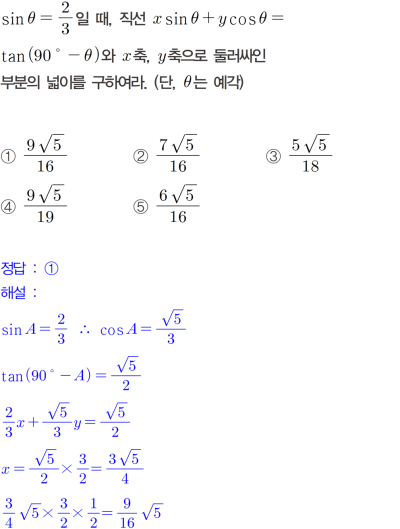 $\sin\theta = \frac{2}{3}$일 때, 직선 $x\sin\theta + y\cos\theta = \tan(90^\circ - \theta)$와 $x$축, $y$축으로 둘러싸인 부분의 넓이를 구하여라. (단, $\theta$는 예각)

① $\frac{9\sqrt{5}}{16}$ ② $\frac{7\sqrt{5}}{16}$ ③ $\frac{5\sqrt{5}}{18}$
④ $\frac{9\sqrt{5}}{19}$ ⑤ $\frac{6\sqrt{5}}{16}$

정답 : ①
해설 :
$\sin A = \frac{2}{3}$ $\therefore$ $\cos A = \frac{\sqrt{5}}{3}$

$\tan(90^\circ - A) = \frac{\sqrt{5}}{2}$

$\frac{2}{3}x + \frac{\sqrt{5}}{3}y = \frac{\sqrt{5}}{2}$

$x = \frac{\sqrt{5}}{2} \times \frac{3}{2} = \frac{3\sqrt{5}}{4}$

$\frac{3}{4}\sqrt{5} \times \frac{3}{2} \times \frac{1}{2} = \frac{9}{16}\sqrt{5}$